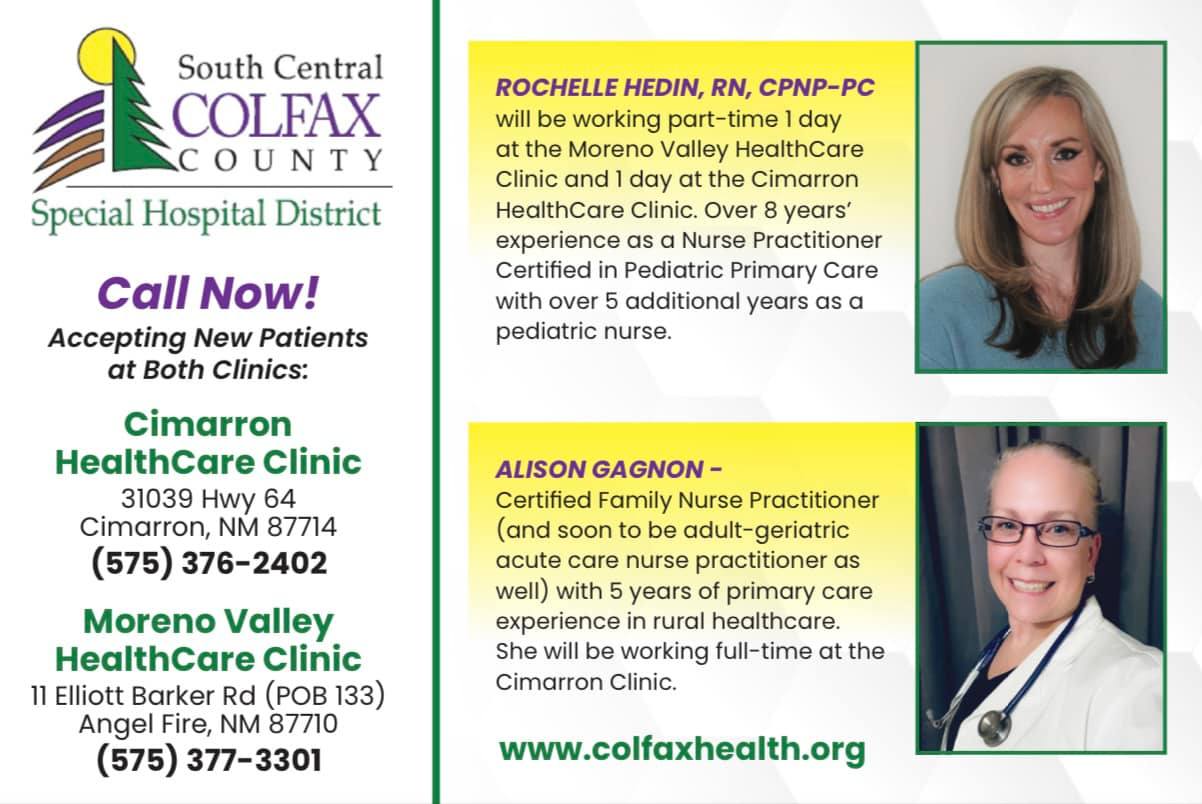 South Central
COLFAX
COUNTY
Special Hospital District

Call Now!
Accepting New Patients at Both Clinics:

Cimarron HealthCare Clinic
31039 Hwy 64
Cimarron, NM 87714
(575) 376-2402

Moreno Valley HealthCare Clinic
11 Elliott Barker Rd (POB 133)
Angel Fire, NM 87710
(575) 377-3301

ROCHELLE HEDIN, RN, CPNP-PC will be working part-time 1 day at the Moreno Valley HealthCare Clinic and 1 day at the Cimarron HealthCare Clinic. Over 8 years' experience as a Nurse Practitioner Certified in Pediatric Primary Care with over 5 additional years as a pediatric nurse.

ALISON GAGNON - Certified Family Nurse Practitioner (and soon to be adult-geriatric acute care nurse practitioner as well) with 5 years of primary care experience in rural healthcare. She will be working full-time at the Cimarron Clinic.

www.colfaxhealth.org